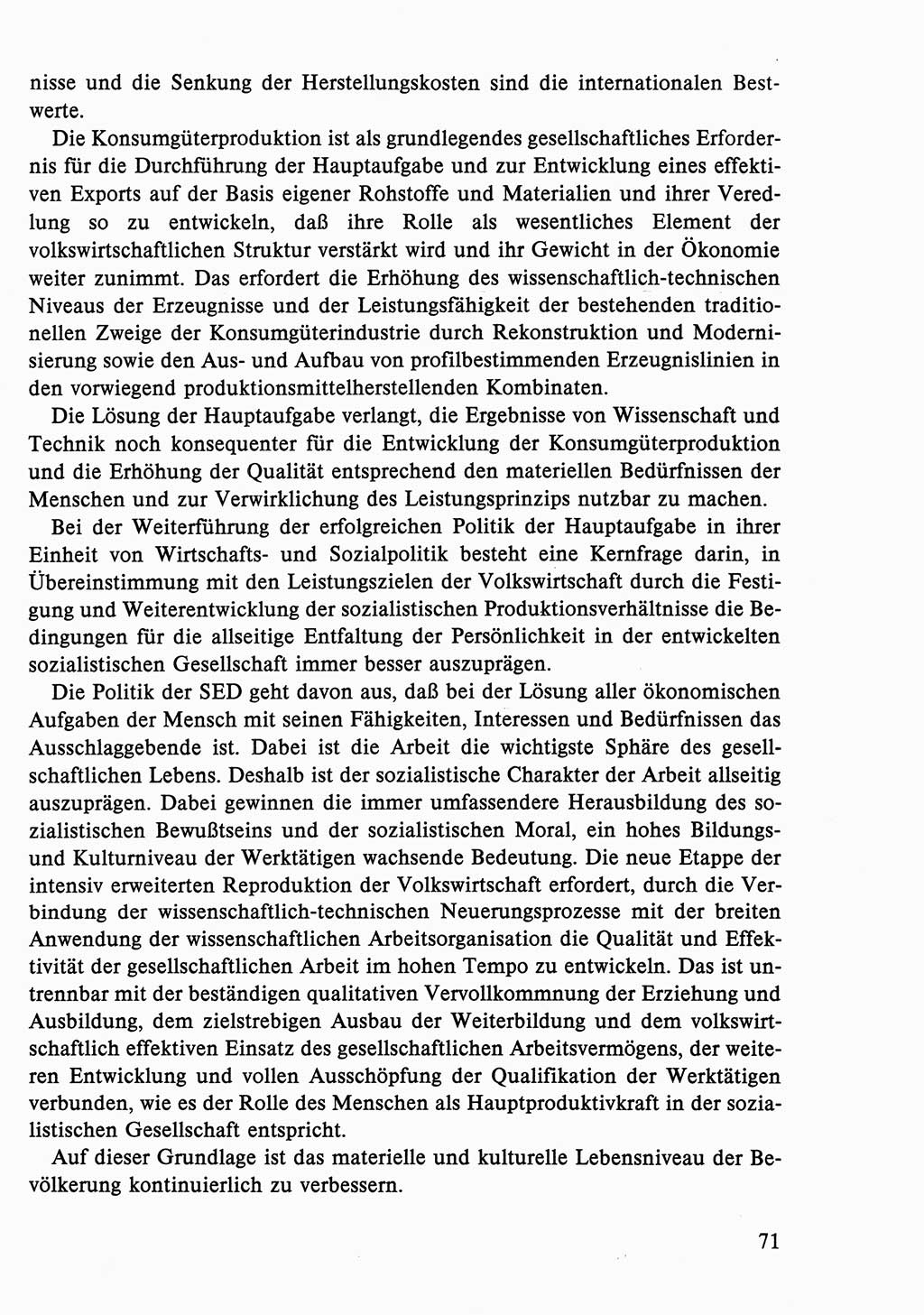 nisse und die Senkung der Herstellungskosten sind die internationalen Bestwerte.

Die Konsumgüterproduktion ist als grundlegendes gesellschaftliches Erfordernis für die Durchführung der Hauptaufgabe und zur Entwicklung eines effektiven Exports auf der Basis eigener Rohstoffe und Materialien und ihrer Veredlung so zu entwickeln, daß ihre Rolle als wesentliches Element der volkswirtschaftlichen Struktur verstärkt wird und ihr Gewicht in der Ökonomie weiter zunimmt. Das erfordert die Erhöhung des wissenschaftlich-technischen Niveaus der Erzeugnisse und der Leistungsfähigkeit der bestehenden traditionellen Zweige der Konsumgüterindustrie durch Rekonstruktion und Modernisierung sowie den Aus- und Aufbau von profilbestimmenden Erzeugnislinien in den vorwiegend produktionsmittelherstellenden Kombinaten.

Die Lösung der Hauptaufgabe verlangt, die Ergebnisse von Wissenschaft und Technik noch konsequenter für die Entwicklung der Konsumgüterproduktion und die Erhöhung der Qualität entsprechend den materiellen Bedürfnissen der Menschen und zur Verwirklichung des Leistungsprinzips nutzbar zu machen.

Bei der Weiterführung der erfolgreichen Politik der Hauptaufgabe in ihrer Einheit von Wirtschafts- und Sozialpolitik besteht eine Kernfrage darin, in Übereinstimmung mit den Leistungszielen der Volkswirtschaft durch die Festigung und Weiterentwicklung der sozialistischen Produktionsverhältnisse die Bedingungen für die allseitige Entfaltung der Persönlichkeit in der entwickelten sozialistischen Gesellschaft immer besser auszuprägen.

Die Politik der SED geht davon aus, daß bei der Lösung aller ökonomischen Aufgaben der Mensch mit seinen Fähigkeiten, Interessen und Bedürfnissen das Ausschlaggebende ist. Dabei ist die Arbeit die wichtigste Sphäre des gesellschaftlichen Lebens. Deshalb ist der sozialistische Charakter der Arbeit allseitig auszuprägen. Dabei gewinnen die immer umfassendere Herausbildung des sozialistischen Bewußtseins und der sozialistischen Moral, ein hohes Bildungs- und Kulturniveau der Werktätigen wachsende Bedeutung. Die neue Etappe der intensiv erweiterten Reproduktion der Volkswirtschaft erfordert, durch die Verbindung der wissenschaftlich-technischen Neuerungsprozesse mit der breiten Anwendung der wissenschaftlichen Arbeitsorganisation die Qualität und Effektivität der gesellschaftlichen Arbeit im hohen Tempo zu entwickeln. Das ist untrennbar mit der beständigen qualitativen Vervollkommnung der Erziehung und Ausbildung, dem zielstrebigen Ausbau der Weiterbildung und dem volkswirtschaftlich effektiven Einsatz des gesellschaftlichen Arbeitsvermögens, der weiteren Entwicklung und vollen Ausschöpfung der Qualifikation der Werktätigen verbunden, wie es der Rolle des Menschen als Hauptproduktivkraft in der sozialistischen Gesellschaft entspricht.

Auf dieser Grundlage ist das materielle und kulturelle Lebensniveau der Bevölkerung kontinuierlich zu verbessern.

71